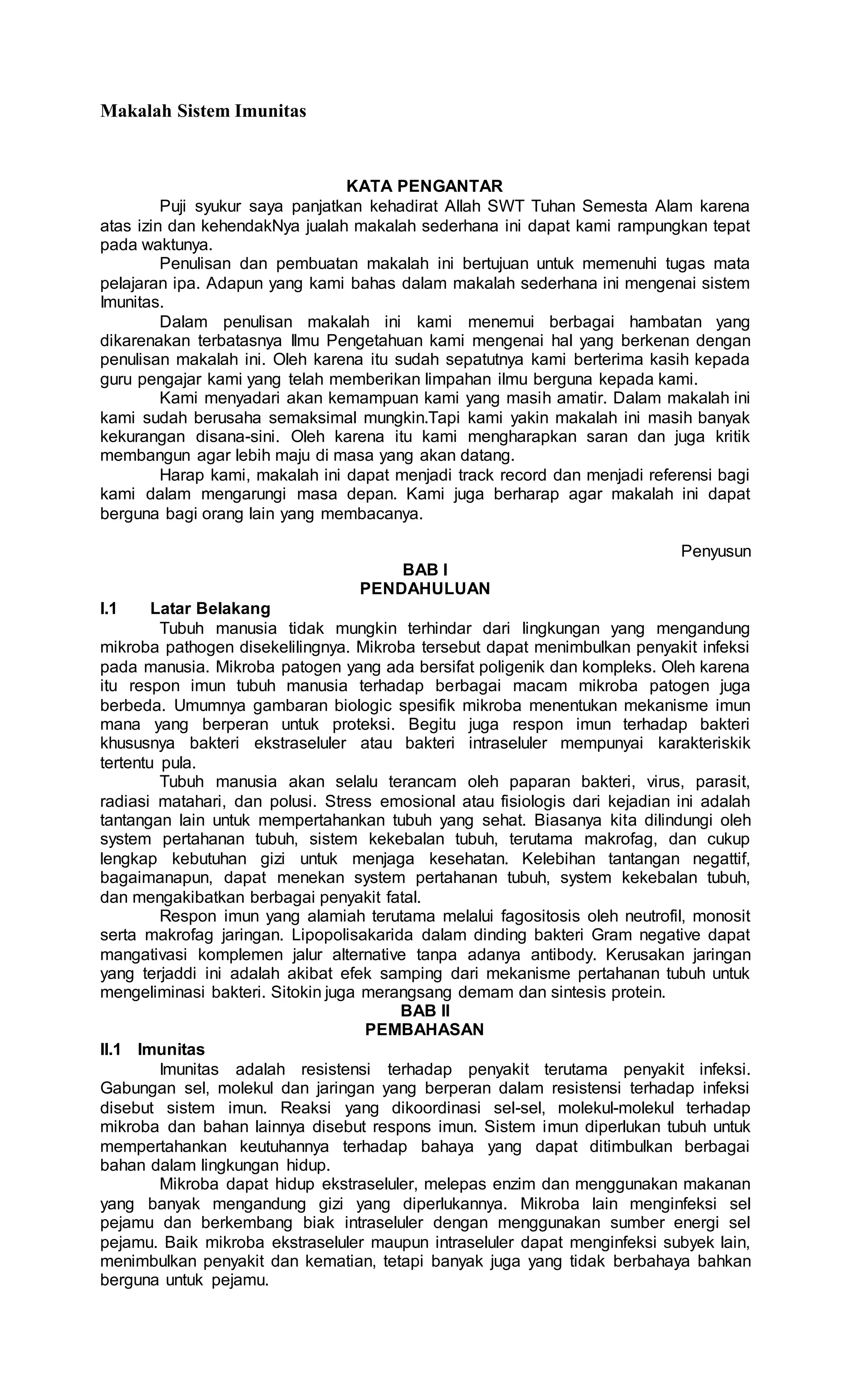 Makalah Sistem Imunitas

KATA PENGANTAR

Puji syukur saya panjatkan kehadirat Allah SWT Tuhan Semesta Alam karena atas izin dan kehendakNya jualah makalah sederhana ini dapat kami rampungkan tepat pada waktunya.

Penulisan dan pembuatan makalah ini bertujuan untuk memenuhi tugas mata pelajaran ipa. Adapun yang kami bahas dalam makalah sederhana ini mengenai sistem Imunitas.

Dalam penulisan makalah ini kami menemui berbagai hambatan yang dikarenakan terbatasnya Ilmu Pengetahuan kami mengenai hal yang berkenan dengan penulisan makalah ini. Oleh karena itu sudah sepatutnya kami berterima kasih kepada guru pengajar kami yang telah memberikan limpahan ilmu berguna kepada kami.

Kami menyadari akan kemampuan kami yang masih amatir. Dalam makalah ini kami sudah berusaha semaksimal mungkin.Tapi kami yakin makalah ini masih banyak kekurangan disana-sini. Oleh karena itu kami mengharapkan saran dan juga kritik membangun agar lebih maju di masa yang akan datang.

Harap kami, makalah ini dapat menjadi track record dan menjadi referensi bagi kami dalam mengarungi masa depan. Kami juga berharap agar makalah ini dapat berguna bagi orang lain yang membacanya.

Penyusun

BAB I
PENDAHULUAN

I.1 Latar Belakang

Tubuh manusia tidak mungkin terhindar dari lingkungan yang mengandung mikroba pathogen disekelilingnya. Mikroba tersebut dapat menimbulkan penyakit infeksi pada manusia. Mikroba patogen yang ada bersifat poligenik dan kompleks. Oleh karena itu respon imun tubuh manusia terhadap berbagai macam mikroba patogen juga berbeda. Umumnya gambaran biologic spesifik mikroba menentukan mekanisme imun mana yang berperan untuk proteksi. Begitu juga respon imun terhadap bakteri khususnya bakteri ekstraseluler atau bakteri intraseluler mempunyai karakteriskik tertentu pula.

Tubuh manusia akan selalu terancam oleh paparan bakteri, virus, parasit, radiasi matahari, dan polusi. Stress emosional atau fisiologis dari kejadian ini adalah tantangan lain untuk mempertahankan tubuh yang sehat. Biasanya kita dilindungi oleh system pertahanan tubuh, sistem kekebalan tubuh, terutama makrofag, dan cukup lengkap kebutuhan gizi untuk menjaga kesehatan. Kelebihan tantangan negattif, bagaimanapun, dapat menekan system pertahanan tubuh, system kekebalan tubuh, dan mengakibatkan berbagai penyakit fatal.

Respon imun yang alamiah terutama melalui fagositosis oleh neutrofil, monosit serta makrofag jaringan. Lipopolisakarida dalam dinding bakteri Gram negative dapat mangativasi komplemen jalur alternative tanpa adanya antibody. Kerusakan jaringan yang terjaddi ini adalah akibat efek samping dari mekanisme pertahanan tubuh untuk mengeliminasi bakteri. Sitokin juga merangsang demam dan sintesis protein.

BAB II
PEMBAHASAN

II.1 Imunitas

Imunitas adalah resistensi terhadap penyakit terutama penyakit infeksi. Gabungan sel, molekul dan jaringan yang berperan dalam resistensi terhadap infeksi disebut sistem imun. Reaksi yang dikoordinasi sel-sel, molekul-molekul terhadap mikroba dan bahan lainnya disebut respons imun. Sistem imun diperlukan tubuh untuk mempertahankan keutuhannya terhadap bahaya yang dapat ditimbulkan berbagai bahan dalam lingkungan hidup.

Mikroba dapat hidup ekstraseluler, melepas enzim dan menggunakan makanan yang banyak mengandung gizi yang diperlukannya. Mikroba lain menginfeksi sel pejamu dan berkembang biak intraseluler dengan menggunakan sumber energi sel pejamu. Baik mikroba ekstraseluler maupun intraseluler dapat menginfeksi subyek lain, menimbulkan penyakit dan kematian, tetapi banyak juga yang tidak berbahaya bahkan berguna untuk pejamu.